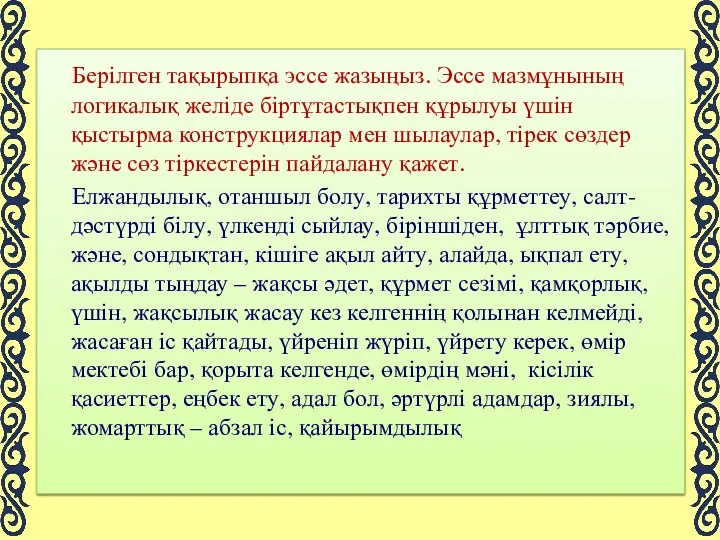 Берілген тақырыпқа эссе жазыңыз. Эссе мазмұнының логикалық желіде біртұтастықпен құрылуы үшін қыстырма конструкциялар мен шылаулар, тірек сөздер және сөз тіркестерін пайдалану қажет.

Елжандылық, отаншыл болу, тарихты құрметтеу, салт-дәстүрді білу, үлкенді сыйлау, біріншіден, ұлттық тәрбие, және, сондықтан, кішіге ақыл айту, алайда, ықпал ету, ақылды тыңдау – жақсы әдет, құрмет сезімі, қамқорлық, үшін, жақсылық жасау кез келгеннің қолынан келмейді, жасаған іс қайтады, үйреніп жүріп, үйрету керек, өмір мектебі бар, қорыта келгенде, өмірдің мәні, кісілік қасиеттер, еңбек ету, адал бол, әртүрлі адамдар, зиялы, жомарттық – абзал іс, қайырымдылық